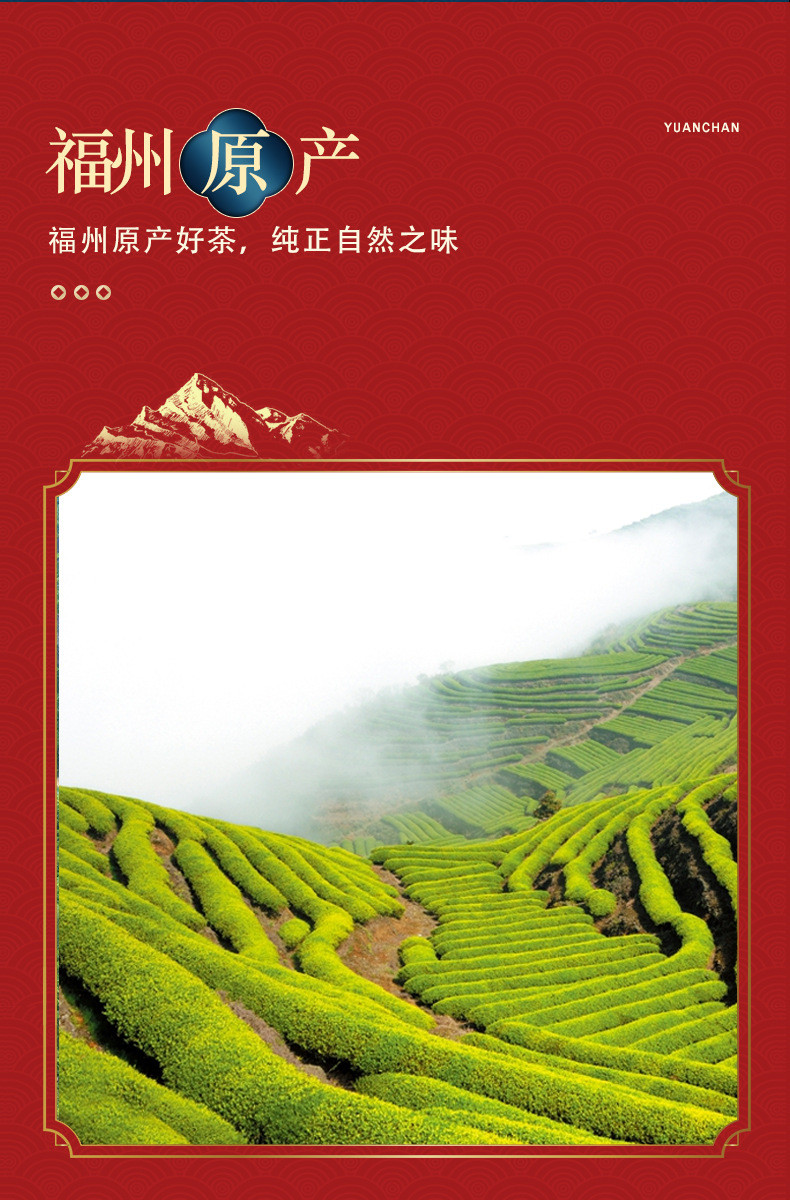 福州原产

YUANCHAN

福州原产好茶，纯正自然之味